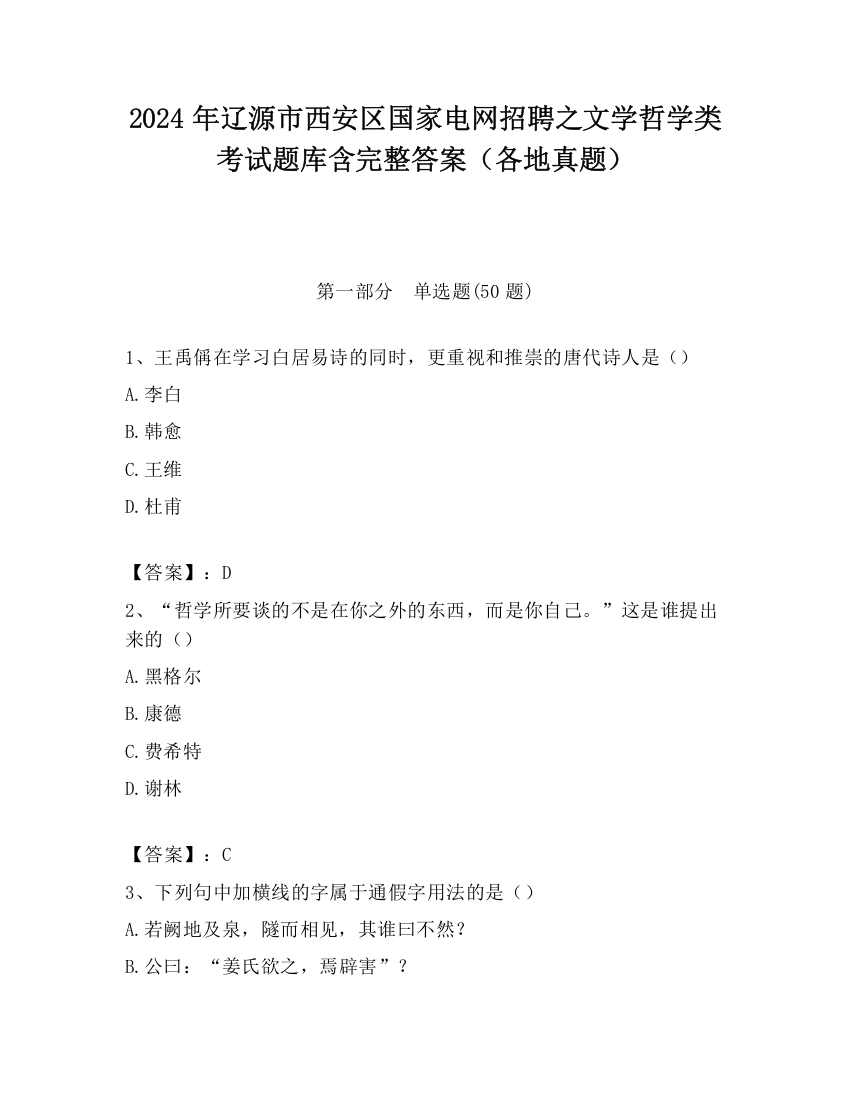 2024年辽源市西安区国家电网招聘之文学哲学类考试题库含完整答案（各地真题）

第一部分　单选题(50题)

1、王禹偁在学习白居易诗的同时，更重视和推崇的唐代诗人是（）

A.李白

B.韩愈

C.王维

D.杜甫

【答案】：D

2、“哲学所要谈的不是在你之外的东西，而是你自己。”这是谁提出来的（）

A.黑格尔

B.康德

C.费希特

D.谢林

【答案】：C

3、下列句中加横线的字属于通假字用法的是（）

A.若阙地及泉，隧而相见，其谁曰不然？

B.公曰：“姜氏欲之，焉辟害”？